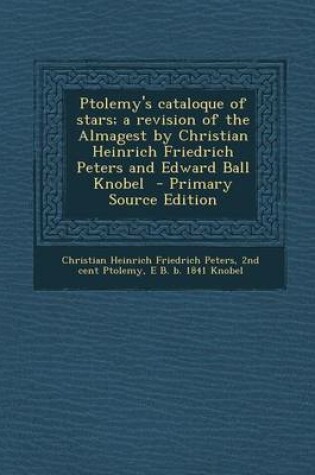 Ptolemy's cataloque of stars; a revision of the Almagest by Christian Heinrich Friedrich Peters and Edward Ball Knobel - Primary Source Edition

Christian Heinrich Friedrich Peters, 2nd cent Ptolemy, E B. b. 1841 Knobel